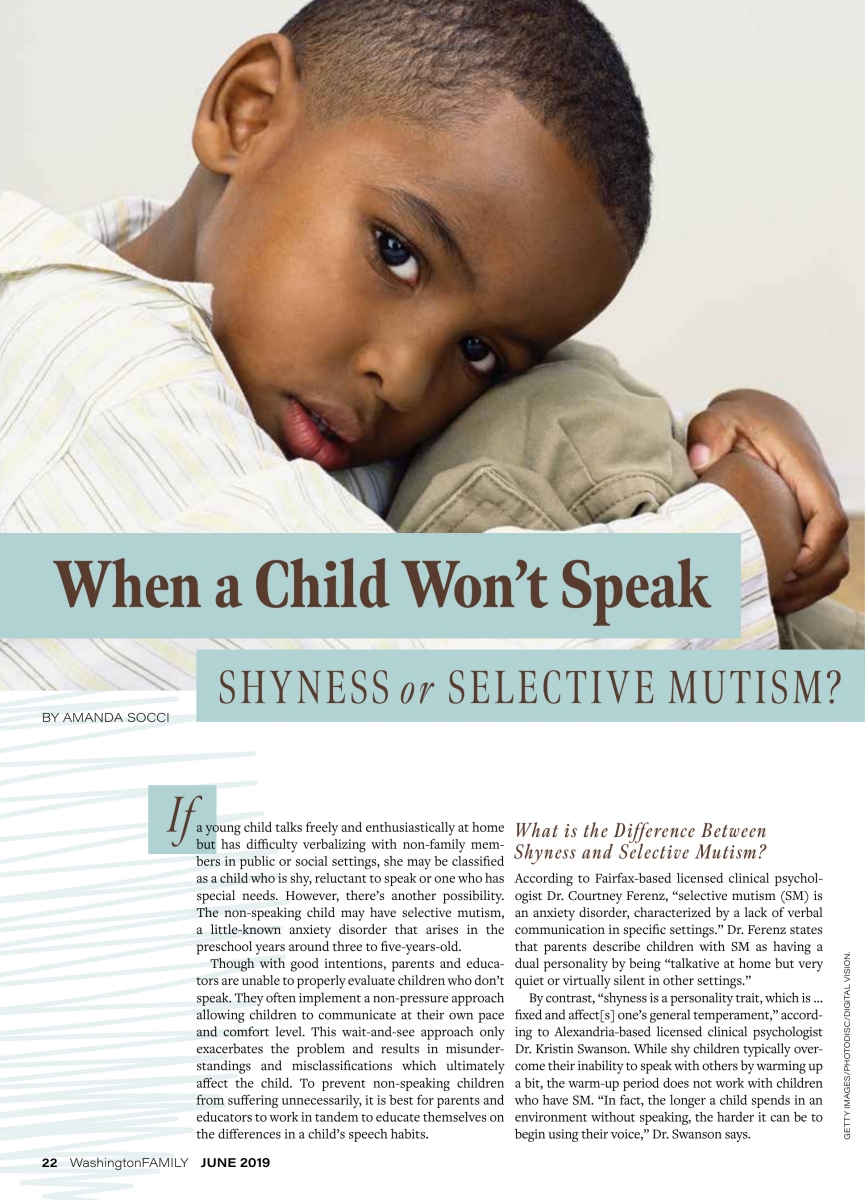 When a Child Won't Speak

SHYNESS or SELECTIVE MUTISM?

BY AMANDA SOCCI

If a young child talks freely and enthusiastically at home but has difficulty verbalizing with non-family members in public or social settings, she may be classified as a child who is shy, reluctant to speak or one who has special needs. However, there's another possibility. The non-speaking child may have selective mutism, a little-known anxiety disorder that arises in the preschool years around three to five-years-old.

Though with good intentions, parents and educators are unable to properly evaluate children who don't speak. They often implement a non-pressure approach allowing children to communicate at their own pace and comfort level. This wait-and-see approach only exacerbates the problem and results in misunderstandings and misclassifications which ultimately affect the child. To prevent non-speaking children from suffering unnecessarily, it is best for parents and educators to work in tandem to educate themselves on the differences in a child's speech habits.

What is the Difference Between Shyness and Selective Mutism?

According to Fairfax-based licensed clinical psychologist Dr. Courtney Ferenz, "selective mutism (SM) is an anxiety disorder, characterized by a lack of verbal communication in specific settings." Dr. Ferenz states that parents describe children with SM as having a dual personality by being "talkative at home but very quiet or virtually silent in other settings."

By contrast, "shyness is a personality trait, which is ... fixed and affect[s] one's general temperament," according to Alexandria-based licensed clinical psychologist Dr. Kristin Swanson. While shy children typically overcome their inability to speak with others by warming up a bit, the warm-up period does not work with children who have SM. "In fact, the longer a child spends in an environment without speaking, the harder it can be to begin using their voice," Dr. Swanson says.

GETTY IMAGES/PHOTODISC/DIGITAL VISION.

22 WashingtonFAMILY JUNE 2019